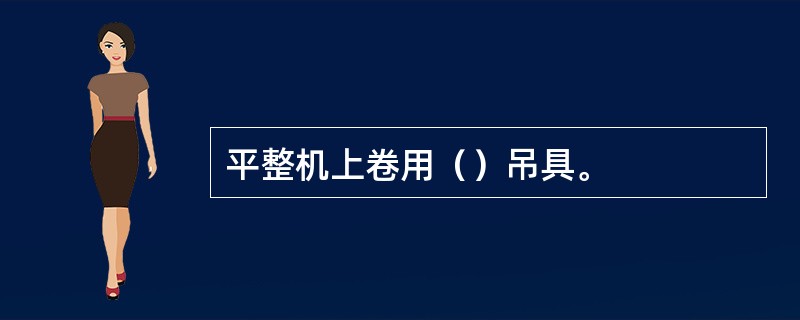 平整机上卷用（）吊具。